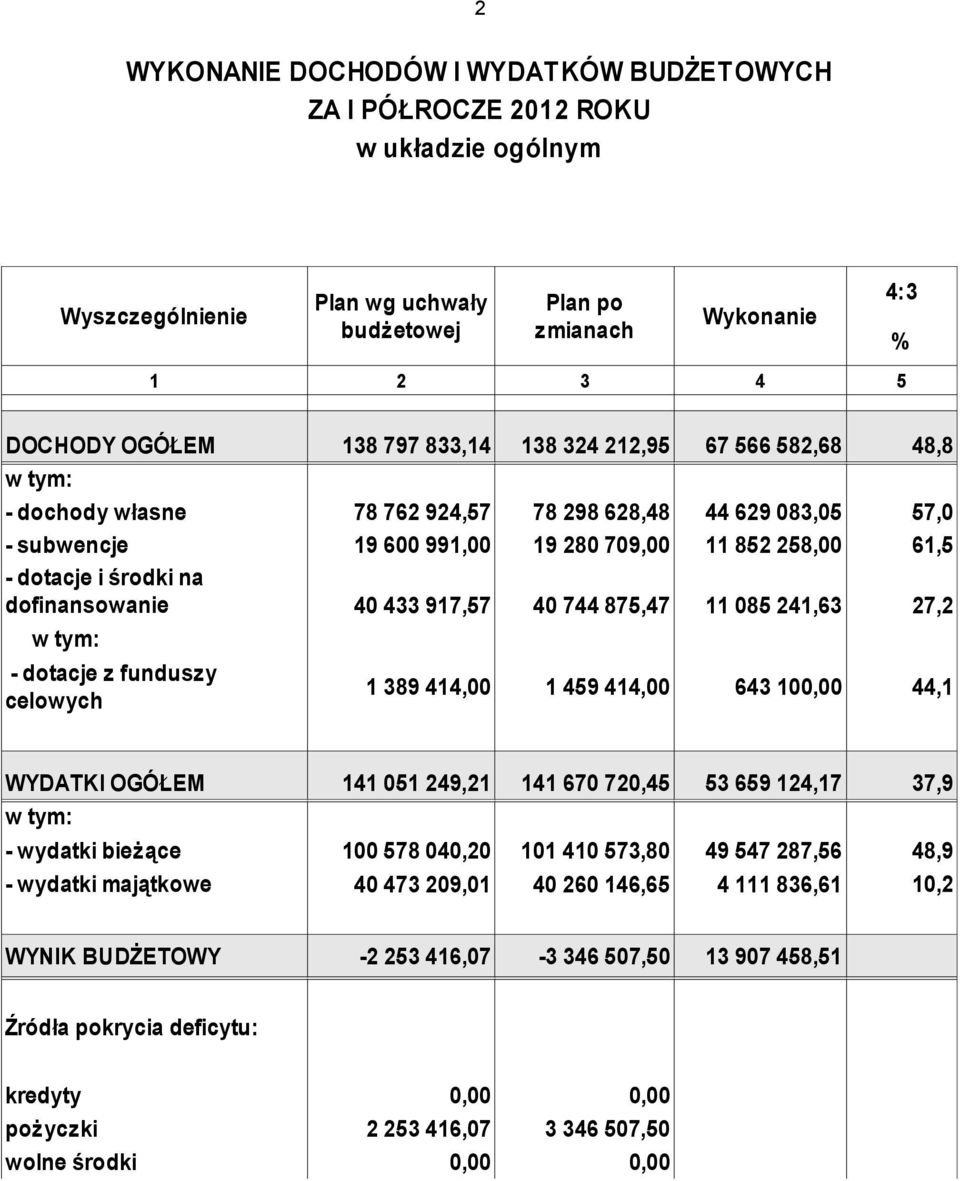 2

WYKONANIE DOCHODÓW I WYDATKÓW BUDŻETOWYCH
ZA I PÓŁROCZE 2012 ROKU
w układzie ogólnym

| Wyszczególnienie | Plan wg uchwały budżetowej | Plan po zmianach | Wykonanie | 4:3 % |
|---|---|---|---|---|
| 1 | 2 | 3 | 4 | 5 |
| DOCHODY OGÓŁEM | 138 797 833,14 | 138 324 212,95 | 67 566 582,68 | 48,8 |
| w tym: | | | | |
| - dochody własne | 78 762 924,57 | 78 298 628,48 | 44 629 083,05 | 57,0 |
| - subwencje | 19 600 991,00 | 19 280 709,00 | 11 852 258,00 | 61,5 |
| - dotacje i środki na dofinansowanie | 40 433 917,57 | 40 744 875,47 | 11 085 241,63 | 27,2 |
| w tym: | | | | |
| - dotacje z funduszy celowych | 1 389 414,00 | 1 459 414,00 | 643 100,00 | 44,1 |
| WYDATKI OGÓŁEM | 141 051 249,21 | 141 670 720,45 | 53 659 124,17 | 37,9 |
| w tym: | | | | |
| - wydatki bieżące | 100 578 040,20 | 101 410 573,80 | 49 547 287,56 | 48,9 |
| - wydatki majątkowe | 40 473 209,01 | 40 260 146,65 | 4 111 836,61 | 10,2 |
| WYNIK BUDŻETOWY | -2 253 416,07 | -3 346 507,50 | 13 907 458,51 | |
| Źródła pokrycia deficytu: | | | | |
| kredyty | 0,00 | 0,00 | | |
| pożyczki | 2 253 416,07 | 3 346 507,50 | | |
| wolne środki | 0,00 | 0,00 | | |